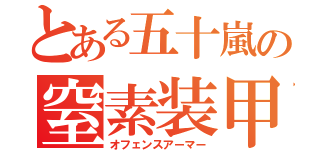 とある五十嵐の
窒素装甲
オフェンスアーマー